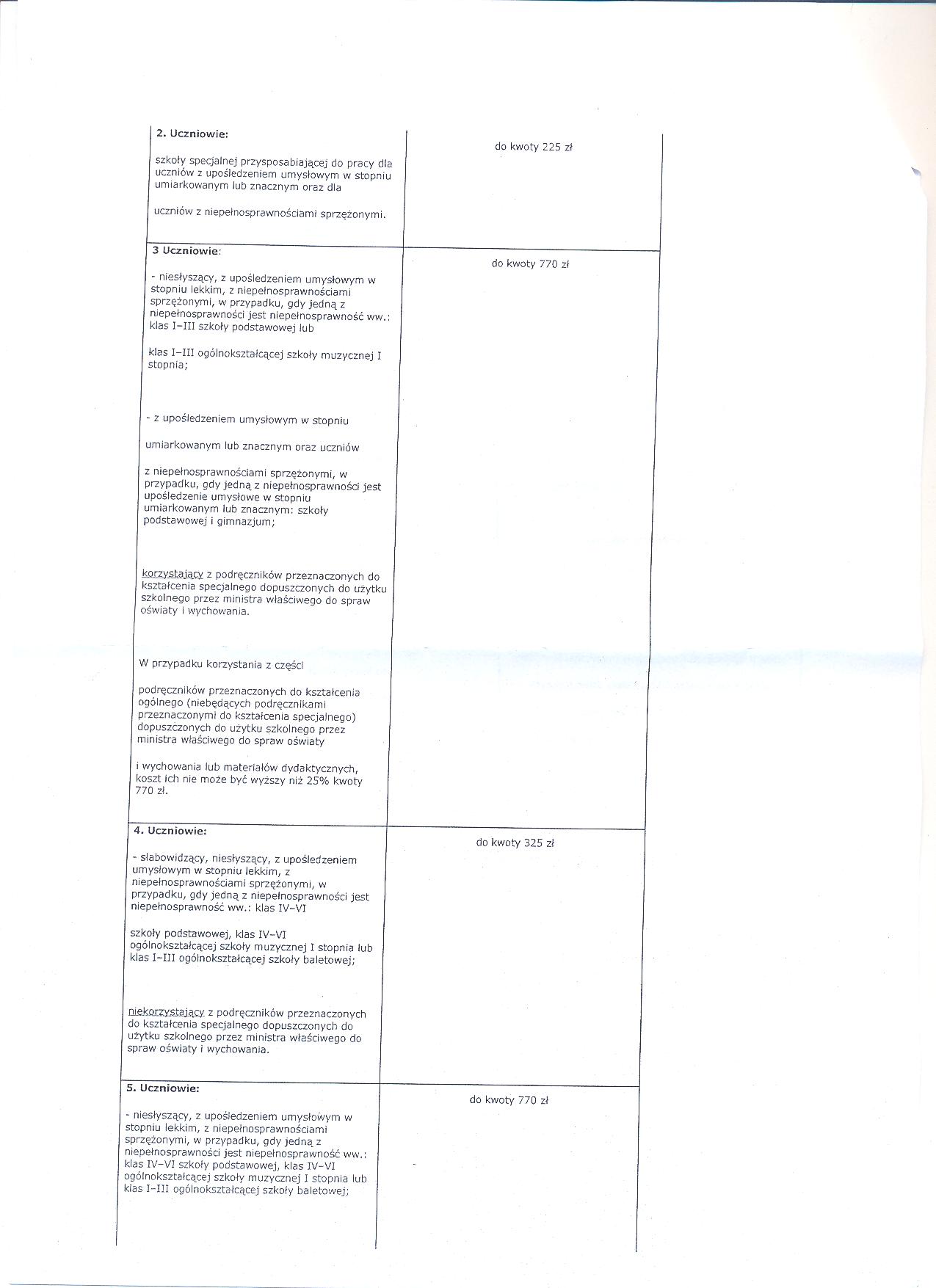 | | |
|---|---|
| **2. Uczniowie:**<br><br>szkoły specjalnej przysposabiającej do pracy dla uczniów z upośledzeniem umysłowym w stopniu umiarkowanym lub znacznym oraz dla<br><br>uczniów z niepełnosprawnościami sprzężonymi. | do kwoty 225 zł |
| **3 Uczniowie:**<br><br>- niesłyszący, z upośledzeniem umysłowym w stopniu lekkim, z niepełnosprawnościami sprzężonymi, w przypadku, gdy jedną z niepełnosprawności jest niepełnosprawność ww.: klas I–III szkoły podstawowej lub<br><br>klas I–III ogólnokształcącej szkoły muzycznej I stopnia;<br><br>- z upośledzeniem umysłowym w stopniu<br><br>umiarkowanym lub znacznym oraz uczniów<br><br>z niepełnosprawnościami sprzężonymi, w przypadku, gdy jedną z niepełnosprawności jest upośledzenie umysłowe w stopniu umiarkowanym lub znacznym: szkoły podstawowej i gimnazjum;<br><br>korzystający z podręczników przeznaczonych do kształcenia specjalnego dopuszczonych do użytku szkolnego przez ministra właściwego do spraw oświaty i wychowania.<br><br>W przypadku korzystania z części<br><br>podręczników przeznaczonych do kształcenia ogólnego (niebędących podręcznikami przeznaczonymi do kształcenia specjalnego) dopuszczonych do użytku szkolnego przez ministra właściwego do spraw oświaty<br><br>i wychowania lub materiałów dydaktycznych, koszt ich nie może być wyższy niż 25% kwoty 770 zł. | do kwoty 770 zł |
| **4. Uczniowie:**<br><br>- słabowidzący, niesłyszący, z upośledzeniem umysłowym w stopniu lekkim, z niepełnosprawnościami sprzężonymi, w przypadku, gdy jedną z niepełnosprawności jest niepełnosprawność ww.: klas IV–VI<br><br>szkoły podstawowej, klas IV–VI ogólnokształcącej szkoły muzycznej I stopnia lub klas I–III ogólnokształcącej szkoły baletowej;<br><br>niekorzystający z podręczników przeznaczonych do kształcenia specjalnego dopuszczonych do użytku szkolnego przez ministra właściwego do spraw oświaty i wychowania. | do kwoty 325 zł |
| **5. Uczniowie:**<br><br>- niesłyszący, z upośledzeniem umysłowym w stopniu lekkim, z niepełnosprawnościami sprzężonymi, w przypadku, gdy jedną z niepełnosprawności jest niepełnosprawność ww.: klas IV–VI szkoły podstawowej, klas IV–VI ogólnokształcącej szkoły muzycznej I stopnia lub klas I–III ogólnokształcącej szkoły baletowej; | do kwoty 770 zł |